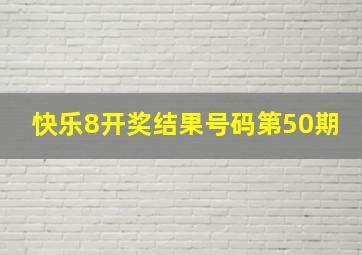 快乐8开奖结果号码第50期